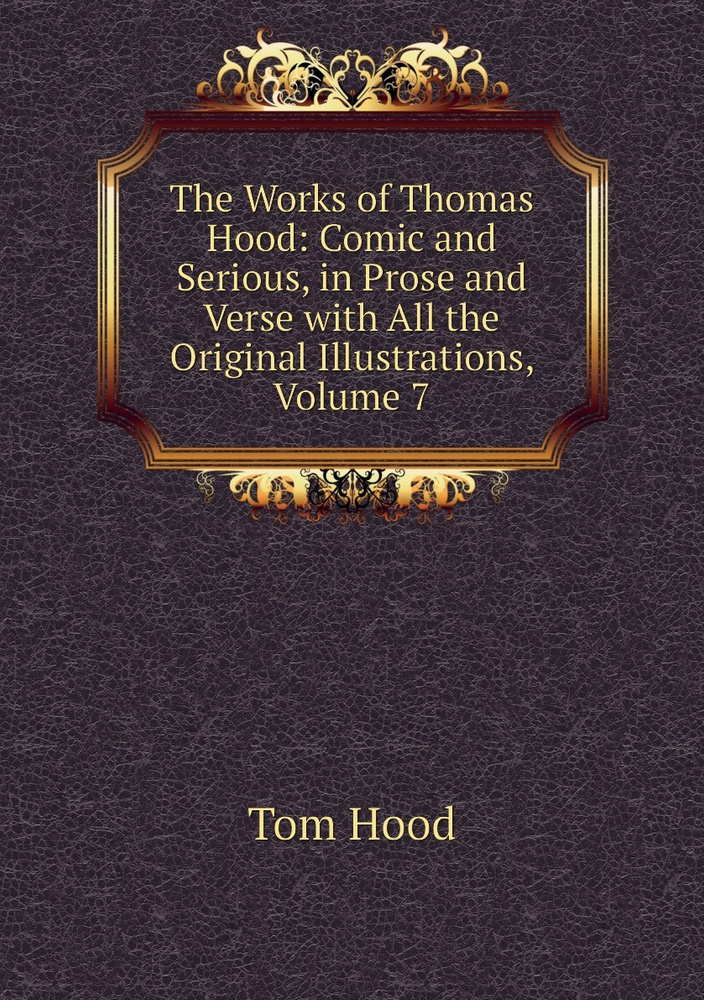 The Works of Thomas Hood: Comic and Serious, in Prose and Verse with All the Original Illustrations, Volume 7

Tom Hood